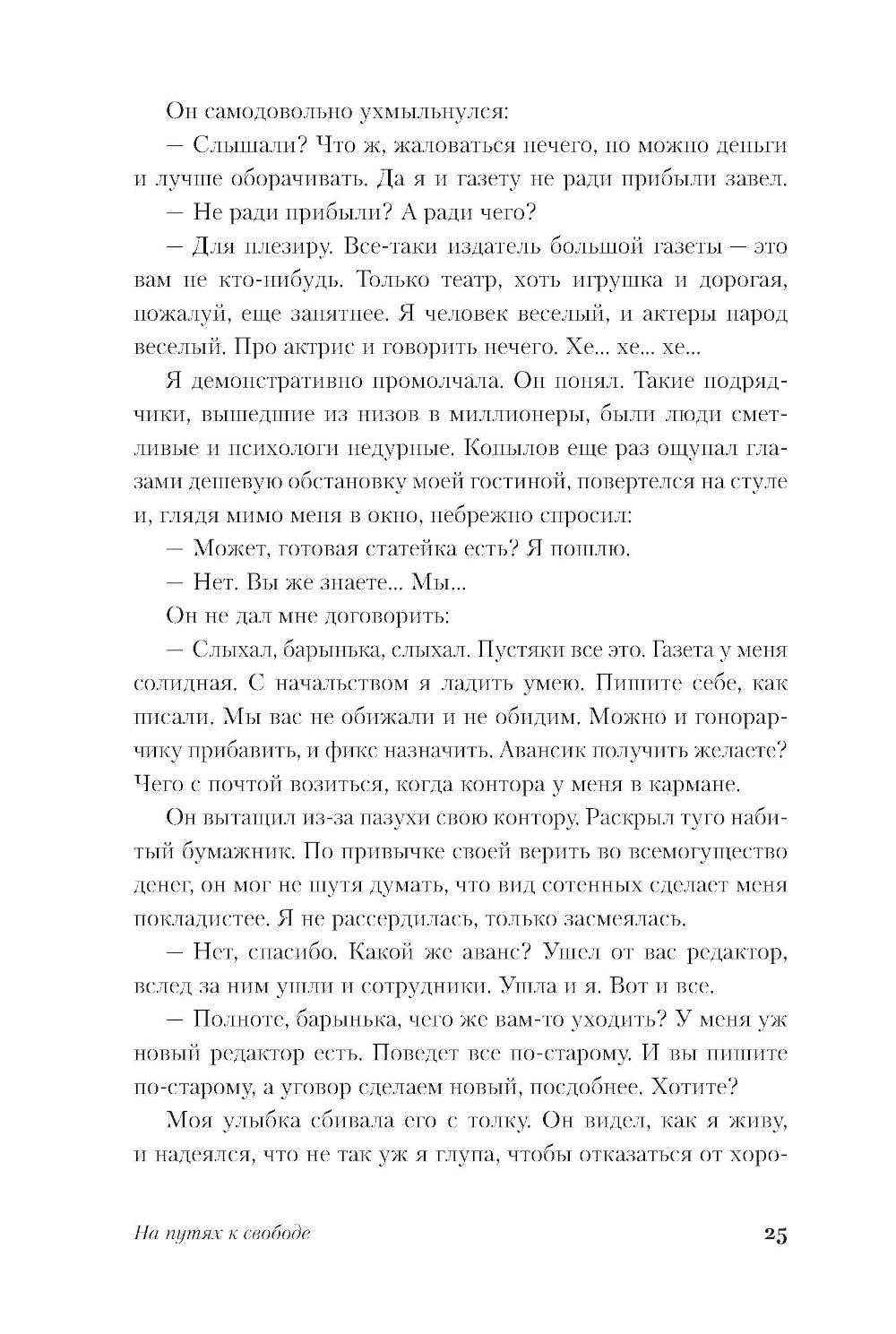 Он самодовольно ухмыльнулся:

— Слышали? Что ж, жаловаться нечего, но можно деньги и лучше оборачивать. Да я и газету не ради прибыли завел.

— Не ради прибыли? А ради чего?

— Для плезиру. Все-таки издатель большой газеты — это вам не кто-нибудь. Только театр, хоть игрушка и дорогая, пожалуй, еще занятнее. Я человек веселый, и актеры народ веселый. Про актрис и говорить нечего. Хе... хе... хе...

Я демонстративно промолчала. Он понял. Такие подрядчики, вышедшие из низов в миллионеры, были люди сметливые и психологи недурные. Копылов еще раз ощупал глазами дешевую обстановку моей гостиной, повертелся на стуле и, глядя мимо меня в окно, небрежно спросил:

— Может, готовая статейка есть? Я пошлю.

— Нет. Вы же знаете... Мы...

Он не дал мне договорить:

— Слыхал, барынька, слыхал. Пустяки все это. Газета у меня солидная. С начальством я ладить умею. Пишите себе, как писали. Мы вас не обижали и не обидим. Можно и гонорарчику прибавить, и фикс назначить. Авансик получить желаете? Чего с почтой возиться, когда контора у меня в кармане.

Он вытащил из-за пазухи свою контору. Раскрыл туго набитый бумажник. По привычке своей верить во всемогущество денег, он мог не шутя думать, что вид сотенных сделает меня покладистее. Я не рассердилась, только засмеялась.

— Нет, спасибо. Какой же аванс? Ушел от вас редактор, вслед за ним ушли и сотрудники. Ушла и я. Вот и все.

— Полноте, барынька, чего же вам-то уходить? У меня уж новый редактор есть. Поведет все по-старому. И вы пишите по-старому, а уговор сделаем новый, посдобнее. Хотите?

Моя улыбка сбивала его с толку. Он видел, как я живу, и надеялся, что не так уж я глупа, чтобы отказаться от хоро-

На путях к свободе 25